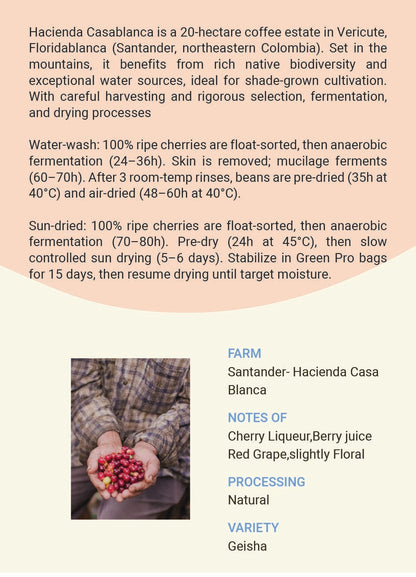 Hacienda Casablanca is a 20-hectare coffee estate in Vericute, Floridablanca (Santander, northeastern Colombia). Set in the mountains, it benefits from rich native biodiversity and exceptional water sources, ideal for shade-grown cultivation. With careful harvesting and rigorous selection, fermentation, and drying processes

Water-wash: 100% ripe cherries are float-sorted, then anaerobic fermentation (24–36h). Skin is removed; mucilage ferments (60–70h). After 3 room-temp rinses, beans are pre-dried (35h at 40°C) and air-dried (48–60h at 40°C).

Sun-dried: 100% ripe cherries are float-sorted, then anaerobic fermentation (70–80h). Pre-dry (24h at 45°C), then slow controlled sun drying (5–6 days). Stabilize in Green Pro bags for 15 days, then resume drying until target moisture.

FARM
Santander- Hacienda Casa Blanca

NOTES OF
Cherry Liqueur,Berry juice Red Grape,slightly Floral

PROCESSING
Natural

VARIETY
Geisha